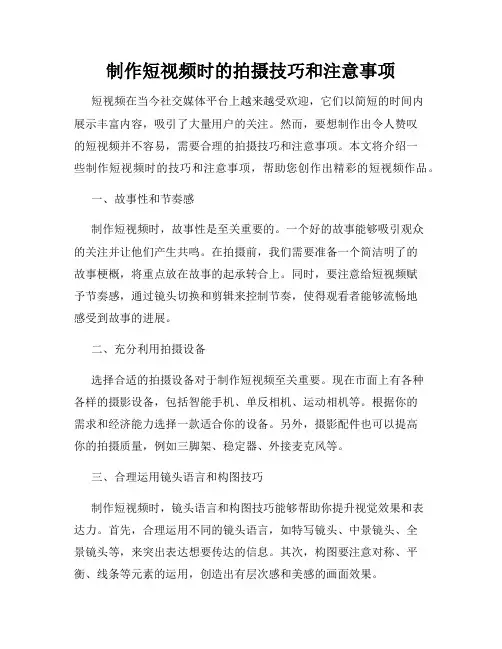 制作短视频时的拍摄技巧和注意事项

短视频在当今社交媒体平台上越来越受欢迎，它们以简短的时间内展示丰富内容，吸引了大量用户的关注。然而，要想制作出令人赞叹的短视频并不容易，需要合理的拍摄技巧和注意事项。本文将介绍一些制作短视频时的技巧和注意事项，帮助您创作出精彩的短视频作品。

一、故事性和节奏感

制作短视频时，故事性是至关重要的。一个好的故事能够吸引观众的关注并让他们产生共鸣。在拍摄前，我们需要准备一个简洁明了的故事梗概，将重点放在故事的起承转合上。同时，要注意给短视频赋予节奏感，通过镜头切换和剪辑来控制节奏，使得观看者能够流畅地感受到故事的进展。

二、充分利用拍摄设备

选择合适的拍摄设备对于制作短视频至关重要。现在市面上有各种各样的摄影设备，包括智能手机、单反相机、运动相机等。根据你的需求和经济能力选择一款适合你的设备。另外，摄影配件也可以提高你的拍摄质量，例如三脚架、稳定器、外接麦克风等。

三、合理运用镜头语言和构图技巧

制作短视频时，镜头语言和构图技巧能够帮助你提升视觉效果和表达力。首先，合理运用不同的镜头语言，如特写镜头、中景镜头、全景镜头等，来突出表达想要传达的信息。其次，构图要注意对称、平衡、线条等元素的运用，创造出有层次感和美感的画面效果。